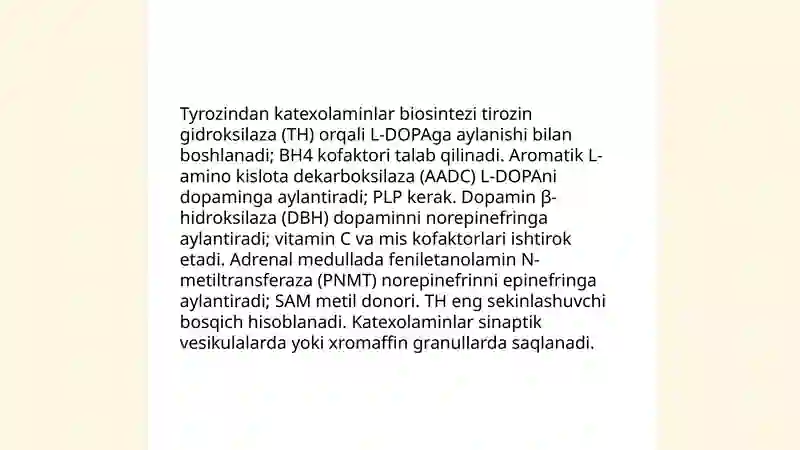 Tyrozindan katexolaminlar biosintezi tirozin gidroksilaza (TH) orqali L-DOPAga aylanishi bilan boshlanadi; BH4 kofaktori talab qilinadi. Aromatik L-amino kislota dekarboksilaza (AADC) L-DOPAni dopaminga aylantiradi; PLP kerak. Dopamin β-hidroksilaza (DBH) dopaminni norepinefringa aylantiradi; vitamin C va mis kofaktorlari ishtirok etadi. Adrenal medullada feniletanolamin N-metiltransferaza (PNMT) norepinefrinni epinefringa aylantiradi; SAM metil donori. TH eng sekinlashuvchi bosqich hisoblanadi. Katexolaminlar sinaptik vesikulalarda yoki xromaffin granullarda saqlanadi.